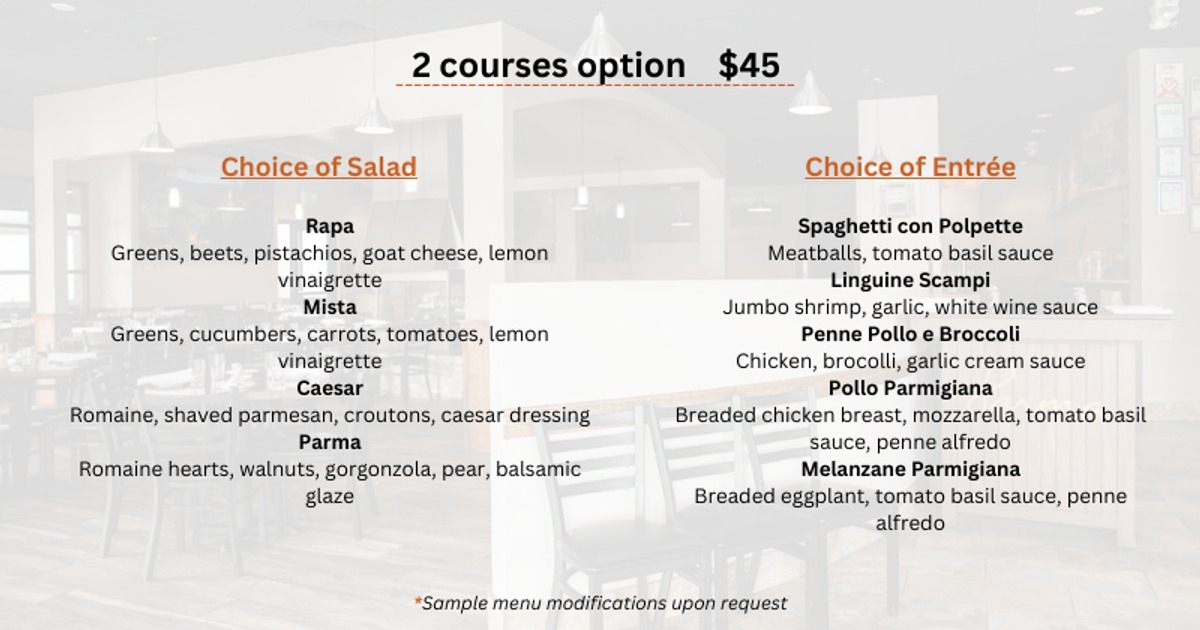 2 courses option $45

Choice of Salad

Rapa
Greens, beets, pistachios, goat cheese, lemon vinaigrette
Mista
Greens, cucumbers, carrots, tomatoes, lemon vinaigrette
Caesar
Romaine, shaved parmesan, croutons, caesar dressing
Parma
Romaine hearts, walnuts, gorgonzola, pear, balsamic glaze

Choice of Entrée

Spaghetti con Polpette
Meatballs, tomato basil sauce
Linguine Scampi
Jumbo shrimp, garlic, white wine sauce
Penne Pollo e Broccoli
Chicken, brocolli, garlic cream sauce
Pollo Parmigiana
Breaded chicken breast, mozzarella, tomato basil sauce, penne alfredo
Melanzane Parmigiana
Breaded eggplant, tomato basil sauce, penne alfredo

*Sample menu modifications upon request